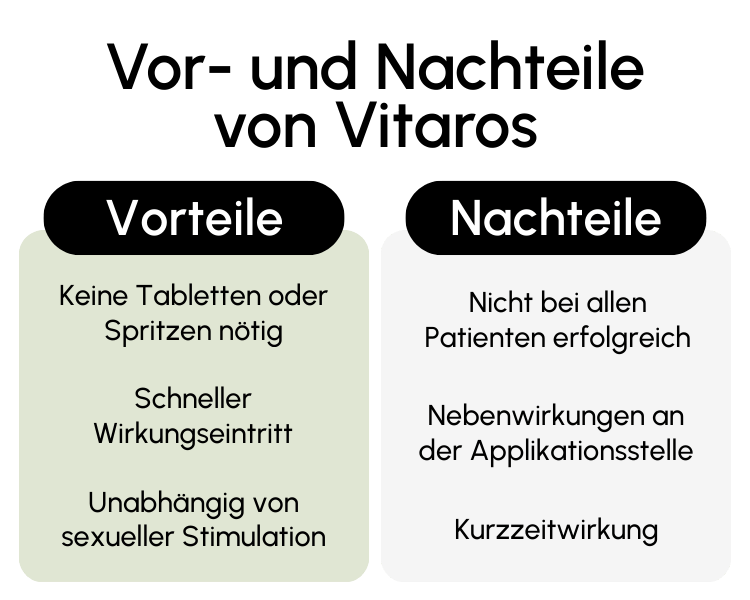 Vor- und Nachteile von Vitaros

Vorteile

Keine Tabletten oder Spritzen nötig

Schneller Wirkungseintritt

Unabhängig von sexueller Stimulation

Nachteile

Nicht bei allen Patienten erfolgreich

Nebenwirkungen an der Applikationsstelle

Kurzzeitwirkung